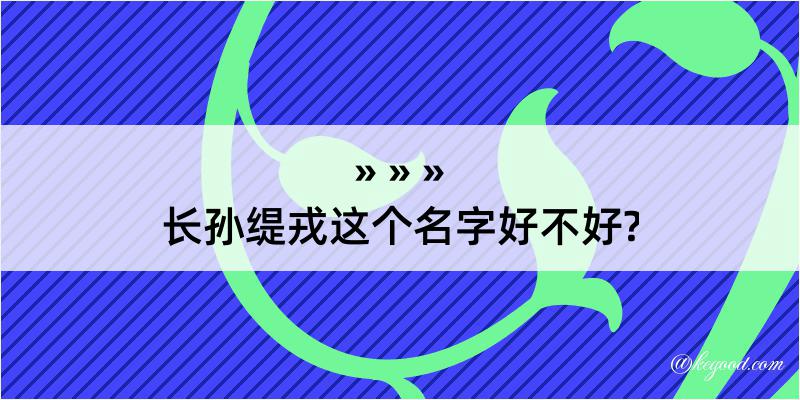 » » »
长孙缇戎这个名字好不好?

@kegood.com